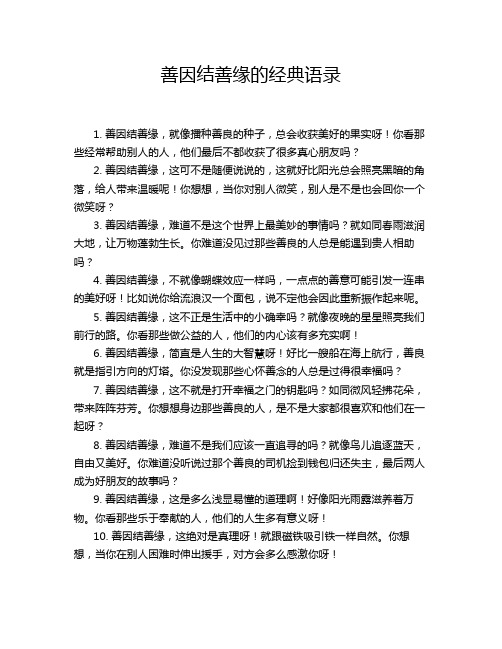 善因结善缘的经典语录

1. 善因结善缘，就像播种善良的种子，总会收获美好的果实呀！你看那些经常帮助别人的人，他们最后不都收获了很多真心朋友吗？

2. 善因结善缘，这可不是随便说说的，这就好比阳光总会照亮黑暗的角落，给人带来温暖呢！你想想，当你对别人微笑，别人是不是也会回你一个微笑呀？

3. 善因结善缘，难道不是这个世界上最美妙的事情吗？就如同春雨滋润大地，让万物蓬勃生长。你难道没见过那些善良的人总是能遇到贵人相助吗？

4. 善因结善缘，不就像蝴蝶效应一样吗，一点点的善意可能引发一连串的美好呀！比如说你给流浪汉一个面包，说不定他会因此重新振作起来呢。

5. 善因结善缘，这不正是生活中的小确幸吗？就像夜晚的星星照亮我们前行的路。你看那些做公益的人，他们的内心该有多充实啊！

6. 善因结善缘，简直是人生的大智慧呀！好比一艘船在海上航行，善良就是指引方向的灯塔。你没发现那些心怀善念的人总是过得很幸福吗？

7. 善因结善缘，这不就是打开幸福之门的钥匙吗？如同微风轻拂花朵，带来阵阵芬芳。你想想身边那些善良的人，是不是大家都很喜欢和他们在一起呀？

8. 善因结善缘，难道不是我们应该一直追寻的吗？就像鸟儿追逐蓝天，自由又美好。你难道没听说过那个善良的司机捡到钱包归还失主，最后两人成为好朋友的故事吗？

9. 善因结善缘，这是多么浅显易懂的道理啊！好像阳光雨露滋养着万物。你看那些乐于奉献的人，他们的人生多有意义呀！

10. 善因结善缘，这绝对是真理呀！就跟磁铁吸引铁一样自然。你想想，当你在别人困难时伸出援手，对方会多么感激你呀！